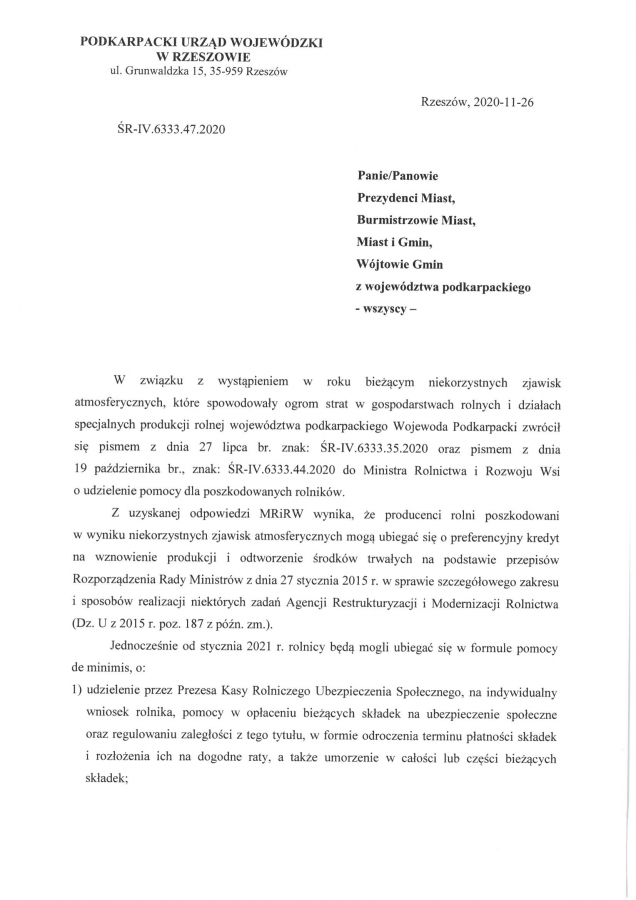 PODKARPACKI URZĄD WOJEWÓDZKI
W RZESZOWIE
ul. Grunwaldzka 15, 35-959 Rzeszów

Rzeszów, 2020-11-26

ŚR-IV.6333.47.2020

Panie/Panowie
Prezydenci Miast,
Burmistrzowie Miast,
Miast i Gmin,
Wójtowie Gmin
z województwa podkarpackiego
- wszyscy –

W związku z wystąpieniem w roku bieżącym niekorzystnych zjawisk atmosferycznych, które spowodowały ogrom strat w gospodarstwach rolnych i działach specjalnych produkcji rolnej województwa podkarpackiego Wojewoda Podkarpacki zwrócił się pismem z dnia 27 lipca br. znak: ŚR-IV.6333.35.2020 oraz pismem z dnia 19 października br., znak: ŚR-IV.6333.44.2020 do Ministra Rolnictwa i Rozwoju Wsi o udzielenie pomocy dla poszkodowanych rolników.

Z uzyskanej odpowiedzi MRiRW wynika, że producenci rolni poszkodowani w wyniku niekorzystnych zjawisk atmosferycznych mogą ubiegać się o preferencyjny kredyt na wznowienie produkcji i odtworzenie środków trwałych na podstawie przepisów Rozporządzenia Rady Ministrów z dnia 27 stycznia 2015 r. w sprawie szczegółowego zakresu i sposobów realizacji niektórych zadań Agencji Restrukturyzacji i Modernizacji Rolnictwa (Dz. U z 2015 r. poz. 187 z późn. zm.).

Jednocześnie od stycznia 2021 r. rolnicy będą mogli ubiegać się w formule pomocy de minimis, o:
1) udzielenie przez Prezesa Kasy Rolniczego Ubezpieczenia Społecznego, na indywidualny wniosek rolnika, pomocy w opłaceniu bieżących składek na ubezpieczenie społeczne oraz regulowaniu zaległości z tego tytułu, w formie odroczenia terminu płatności składek i rozłożenia ich na dogodne raty, a także umorzenie w całości lub części bieżących składek;